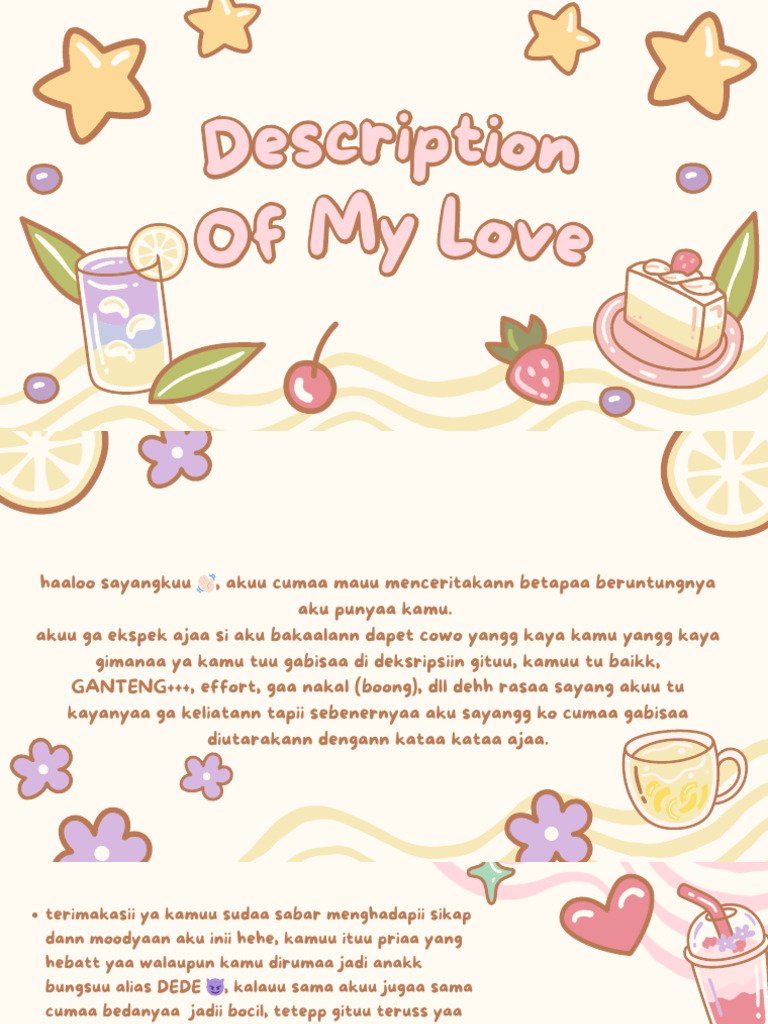 Description Of My Love

haaloo sayangkuu 👋🏻, akuu cumaa mauu menceritakann betapaa beruntungnya aku punyaa kamu.
akuu ga ekspek ajaa si aku bakaalann dapet cowo yangg kaya kamu yangg kaya gimanaa ya kamu tuu gabisaa di deksripsiin gituu, kamuu tu baikk, GANTENG+++, effort, gaa nakal (boong), dll dehh rasaa sayang akuu tu kayanyaa ga keliatann tapii sebenernyaa aku sayangg ko cumaa gabisaa diutarakann dengann kataa kataa ajaa.

• terimakasii ya kamuu sudaa sabar menghadapii sikap dann moodyaan aku inii hehe, kamuu ituu priaa yang hebatt yaa walaupun kamu dirumaa jadi anakk bungsuu alias DEDE 😈, kalauu sama akuu jugaa sama cumaa bedanyaa jadii bocil, tetepp gituu teruss yaa